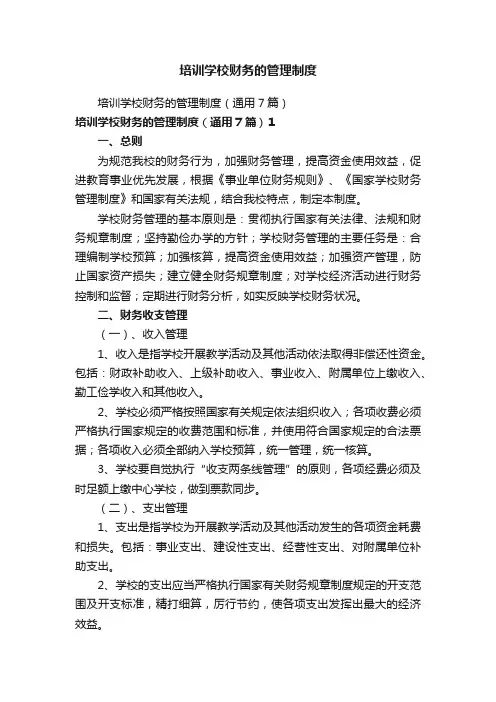 培训学校财务的管理制度

培训学校财务的管理制度（通用7篇）

培训学校财务的管理制度（通用7篇）1

一、总则

为规范我校的财务行为，加强财务管理，提高资金使用效益，促进教育事业优先发展，根据《事业单位财务规则》、《国家学校财务管理制度》和国家有关法规，结合我校特点，制定本制度。

学校财务管理的基本原则是：贯彻执行国家有关法律、法规和财务规章制度；坚持勤俭办学的方针；学校财务管理的主要任务是：合理编制学校预算；加强核算，提高资金使用效益；加强资产管理，防止国家资产损失；建立健全财务规章制度；对学校经济活动进行财务控制和监督；定期进行财务分析，如实反映学校财务状况。

二、财务收支管理

（一）、收入管理

1、收入是指学校开展教学活动及其他活动依法取得非偿还性资金。包括：财政补助收入、上级补助收入、事业收入、附属单位上缴收入、勤工俭学收入和其他收入。

2、学校必须严格按照国家有关规定依法组织收入；各项收费必须严格执行国家规定的收费范围和标准，并使用符合国家规定的合法票据；各项收入必须全部纳入学校预算，统一管理，统一核算。

3、学校要自觉执行“收支两条线管理”的原则，各项经费必须及时足额上缴中心学校，做到票款同步。

（二）、支出管理

1、支出是指学校为开展教学活动及其他活动发生的各项资金耗费和损失。包括：事业支出、建设性支出、经营性支出、对附属单位补助支出。

2、学校的支出应当严格执行国家有关财务规章制度规定的开支范围及开支标准，精打细算，厉行节约，使各项支出发挥出最大的经济效益。